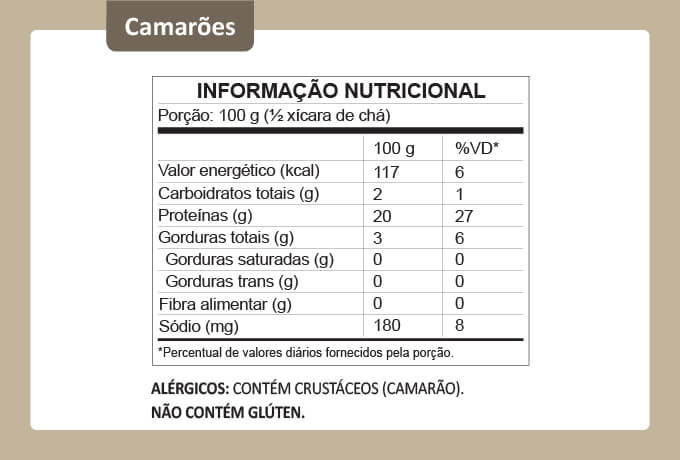 Camarões

INFORMAÇÃO NUTRICIONAL

Porção: 100 g (½ xícara de chá)

|  | 100 g | %VD* |
|---|---|---|
| Valor energético (kcal) | 117 | 6 |
| Carboidratos totais (g) | 2 | 1 |
| Proteínas (g) | 20 | 27 |
| Gorduras totais (g) | 3 | 6 |
| Gorduras saturadas (g) | 0 | 0 |
| Gorduras trans (g) | 0 | 0 |
| Fibra alimentar (g) | 0 | 0 |
| Sódio (mg) | 180 | 8 |

*Percentual de valores diários fornecidos pela porção.

ALÉRGICOS: CONTÉM CRUSTÁCEOS (CAMARÃO).
NÃO CONTÉM GLÚTEN.